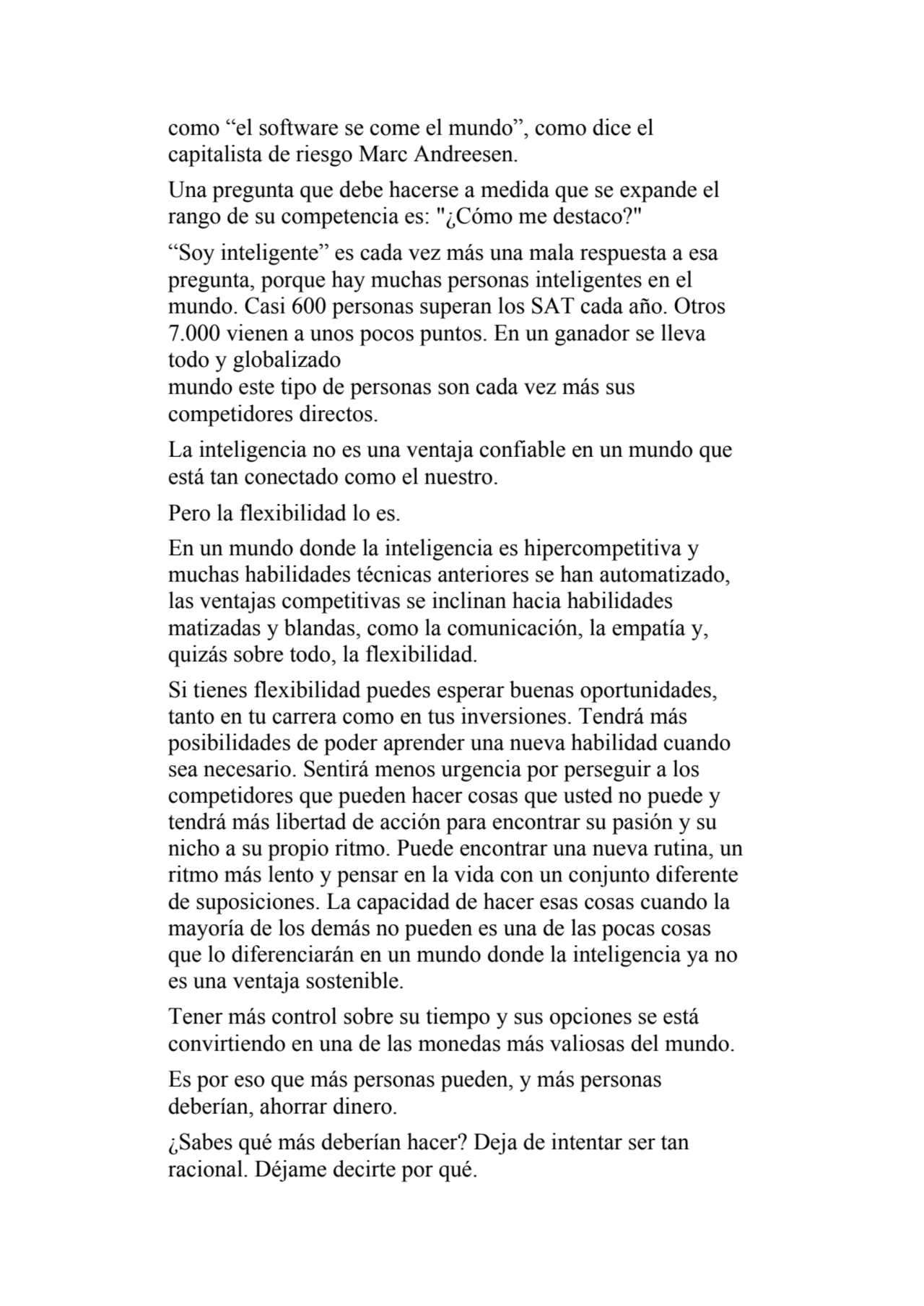 como “el software se come el mundo”, como dice el capitalista de riesgo Marc Andreesen.

Una pregunta que debe hacerse a medida que se expande el rango de su competencia es: "¿Cómo me destaco?"

“Soy inteligente” es cada vez más una mala respuesta a esa pregunta, porque hay muchas personas inteligentes en el mundo. Casi 600 personas superan los SAT cada año. Otros 7.000 vienen a unos pocos puntos. En un ganador se lleva todo y globalizado
mundo este tipo de personas son cada vez más sus competidores directos.

La inteligencia no es una ventaja confiable en un mundo que está tan conectado como el nuestro.

Pero la flexibilidad lo es.

En un mundo donde la inteligencia es hipercompetitiva y muchas habilidades técnicas anteriores se han automatizado, las ventajas competitivas se inclinan hacia habilidades matizadas y blandas, como la comunicación, la empatía y, quizás sobre todo, la flexibilidad.

Si tienes flexibilidad puedes esperar buenas oportunidades, tanto en tu carrera como en tus inversiones. Tendrá más posibilidades de poder aprender una nueva habilidad cuando sea necesario. Sentirá menos urgencia por perseguir a los competidores que pueden hacer cosas que usted no puede y tendrá más libertad de acción para encontrar su pasión y su nicho a su propio ritmo. Puede encontrar una nueva rutina, un ritmo más lento y pensar en la vida con un conjunto diferente de suposiciones. La capacidad de hacer esas cosas cuando la mayoría de los demás no pueden es una de las pocas cosas que lo diferenciarán en un mundo donde la inteligencia ya no es una ventaja sostenible.

Tener más control sobre su tiempo y sus opciones se está convirtiendo en una de las monedas más valiosas del mundo.

Es por eso que más personas pueden, y más personas deberían, ahorrar dinero.

¿Sabes qué más deberían hacer? Deja de intentar ser tan racional. Déjame decirte por qué.